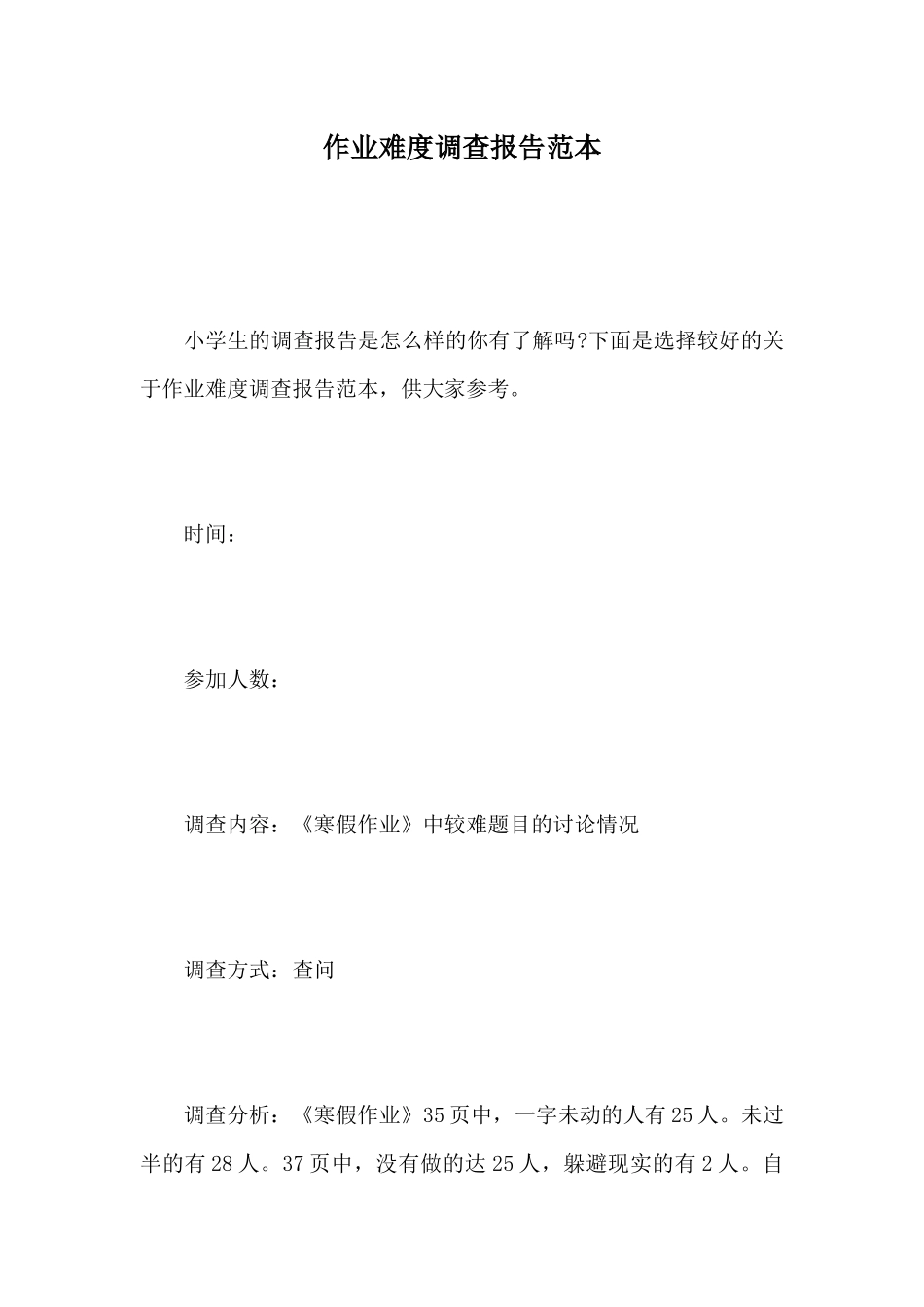 作业难度调查报告范本

小学生的调查报告是怎么样的你有了解吗?下面是选择较好的关于作业难度调查报告范本，供大家参考。

时间：

参加人数：

调查内容：《寒假作业》中较难题目的讨论情况

调查方式：查问

调查分析：《寒假作业》35页中，一字未动的人有25人。未过半的有28人。37页中，没有做的达25人，躲避现实的有2人。自